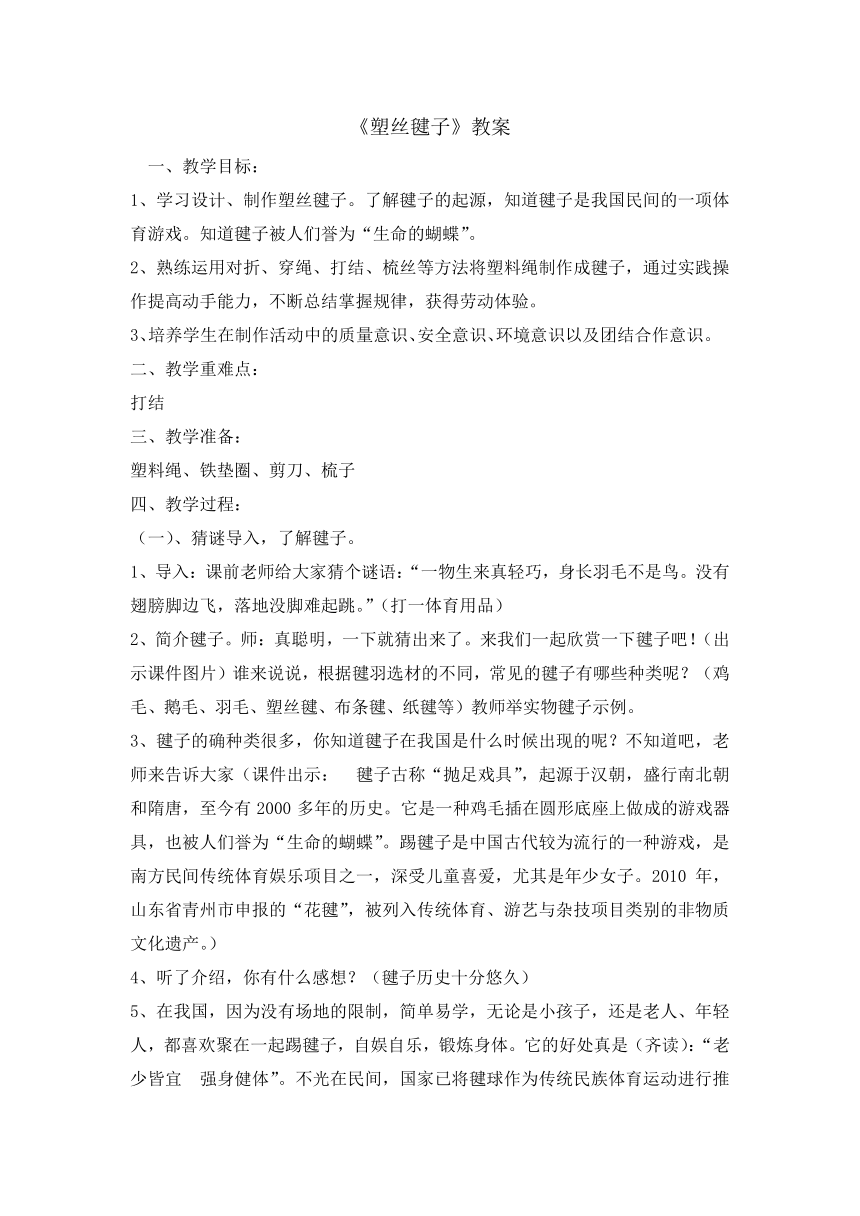 《塑丝毽子》教案

一、教学目标：

1、学习设计、制作塑丝毽子。了解毽子的起源，知道毽子是我国民间的一项体育游戏。知道毽子被人们誉为“生命的蝴蝶”。

2、熟练运用对折、穿绳、打结、梳丝等方法将塑料绳制作成毽子，通过实践操作提高动手能力，不断总结掌握规律，获得劳动体验。

3、培养学生在制作活动中的质量意识、安全意识、环境意识以及团结合作意识。

二、教学重难点：

打结

三、教学准备：

塑料绳、铁垫圈、剪刀、梳子

四、教学过程：

（一）、猜谜导入，了解毽子。

1、导入：课前老师给大家猜个谜语：“一物生来真轻巧，身长羽毛不是鸟。没有翅膀脚边飞，落地没脚难起跳。”（打一体育用品）

2、简介毽子。师：真聪明，一下就猜出来了。来我们一起欣赏一下毽子吧！（出示课件图片）谁来说说，根据毽羽选材的不同，常见的毽子有哪些种类呢？（鸡毛、鹅毛、羽毛、塑丝毽、布条毽、纸毽等）教师举实物毽子示例。

3、毽子的确种类很多，你知道毽子在我国是什么时候出现的呢？不知道吧，老师来告诉大家（课件出示： 毽子古称“抛足戏具”，起源于汉朝，盛行南北朝和隋唐，至今有 2000 多年的历史。它是一种鸡毛插在圆形底座上做成的游戏器具，也被人们誉为“生命的蝴蝶”。踢毽子是中国古代较为流行的一种游戏，是南方民间传统体育娱乐项目之一，深受儿童喜爱，尤其是年少女子。2010 年，山东省青州市申报的“花毽”，被列入传统体育、游艺与杂技项目类别的非物质文化遗产。）

4、听了介绍，你有什么感想？（毽子历史十分悠久）

5、在我国，因为没有场地的限制，简单易学，无论是小孩子，还是老人、年轻人，都喜欢聚在一起踢毽子，自娱自乐，锻炼身体。它的好处真是（齐读）：“老少皆宜 强身健体”。不光在民间，国家已将毽球作为传统民族体育运动进行推